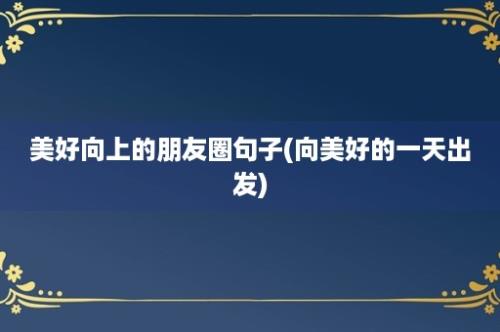 美好向上的朋友圈句子(向美好的一天出发)